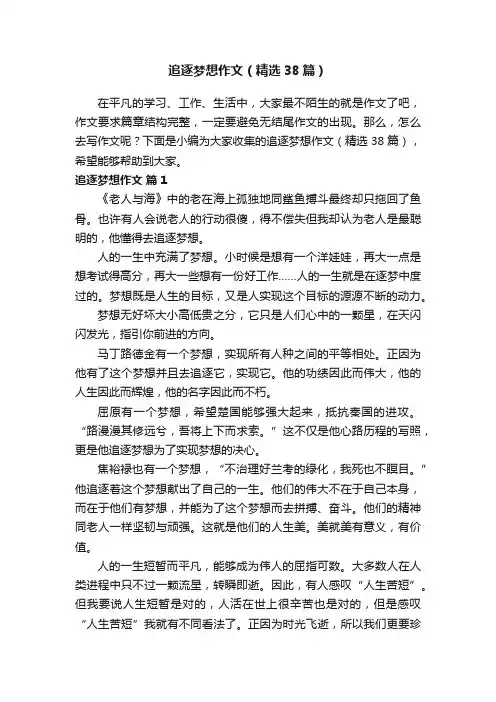 追逐梦想作文（精选38篇）

在平凡的学习、工作、生活中，大家最不陌生的就是作文了吧，作文要求篇章结构完整，一定要避免无结尾作文的出现。那么，怎么去写作文呢？下面是小编为大家收集的追逐梦想作文（精选38篇），希望能够帮助到大家。

追逐梦想作文 篇1

《老人与海》中的老在海上孤独地同鲨鱼搏斗最终却只拖回了鱼骨。也许有人会说老人的行动很傻，得不偿失但我却认为老人是最聪明的，他懂得去追逐梦想。

人的一生中充满了梦想。小时候是想有一个洋娃娃，再大一点是想考试得高分，再大一些想有一份好工作……人的一生就是在逐梦中度过的。梦想既是人生的目标，又是人实现这个目标的源源不断的动力。

梦想无好坏大小高低贵之分，它只是人们心中的一颗星，在天闪闪发光，指引你前进的方向。

马丁路德金有一个梦想，实现所有人种之间的平等相处。正因为他有了这个梦想并且去追逐它，实现它。他的功绩因此而伟大，他的人生因此而辉煌，他的名字因此而不朽。

屈原有一个梦想，希望楚国能够强大起来，抵抗秦国的进攻。“路漫漫其修远兮，吾将上下而求索。”这不仅是他心路历程的写照，更是他追逐梦想为了实现梦想的决心。

焦裕禄也有一个梦想，“不治理好兰考的绿化，我死也不瞑目。”他追逐着这个梦想献出了自己的一生。他们的伟大不在于自己本身，而在于他们有梦想，并能为了这个梦想而去拼搏、奋斗。他们的精神同老人一样坚韧与顽强。这就是他们的人生美。美就美有意义，有价值。

人的一生短暂而平凡，能够成为伟人的屈指可数。大多数人在人类进程中只不过一颗流星，转瞬即逝。因此，有人感叹“人生苦短”。但我要说人生短暂是对的，人活在世上很辛苦也是对的，但是感叹“人生苦短”我就有不同看法了。正因为时光飞逝，所以我们更要珍